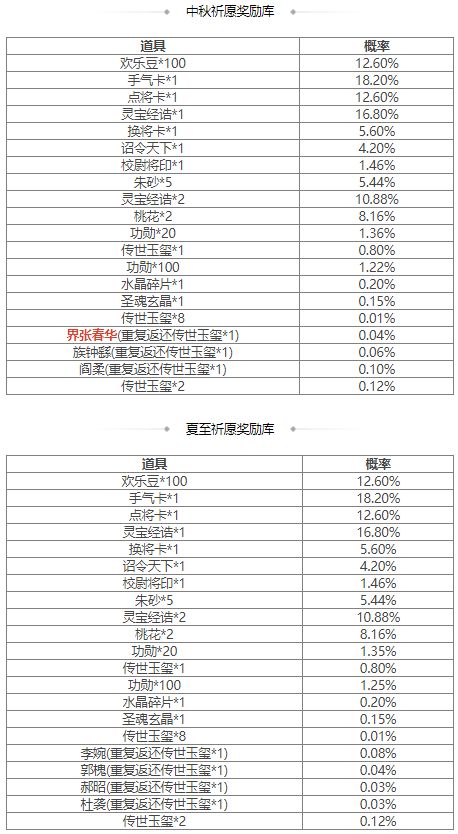 中秋祈愿奖励库

| 道具 | 概率 |
|---|---|
| 欢乐豆*100 | 12.60% |
| 手气卡*1 | 18.20% |
| 点将卡*1 | 12.60% |
| 灵宝经诰*1 | 16.80% |
| 换将卡*1 | 5.60% |
| 诏令天下*1 | 4.20% |
| 校尉将印*1 | 1.46% |
| 朱砂*5 | 5.44% |
| 灵宝经诰*2 | 10.88% |
| 桃花*2 | 8.16% |
| 功勋*20 | 1.36% |
| 传世玉玺*1 | 0.80% |
| 功勋*100 | 1.22% |
| 水晶碎片*1 | 0.20% |
| 圣魂玄晶*1 | 0.15% |
| 传世玉玺*8 | 0.01% |
| 界张春华(重复返还传世玉玺*1) | 0.04% |
| 族钟繇(重复返还传世玉玺*1) | 0.06% |
| 阎柔(重复返还传世玉玺*1) | 0.10% |
| 传世玉玺*2 | 0.12% |

夏至祈愿奖励库

| 道具 | 概率 |
|---|---|
| 欢乐豆*100 | 12.60% |
| 手气卡*1 | 18.20% |
| 点将卡*1 | 12.60% |
| 灵宝经诰*1 | 16.80% |
| 换将卡*1 | 5.60% |
| 诏令天下*1 | 4.20% |
| 校尉将印*1 | 1.46% |
| 朱砂*5 | 5.44% |
| 灵宝经诰*2 | 10.88% |
| 桃花*2 | 8.16% |
| 功勋*20 | 1.35% |
| 传世玉玺*1 | 0.80% |
| 功勋*100 | 1.25% |
| 水晶碎片*1 | 0.20% |
| 圣魂玄晶*1 | 0.15% |
| 传世玉玺*8 | 0.01% |
| 李婉(重复返还传世玉玺*1) | 0.08% |
| 郭槐(重复返还传世玉玺*1) | 0.04% |
| 郝昭(重复返还传世玉玺*1) | 0.03% |
| 杜袭(重复返还传世玉玺*1) | 0.03% |
| 传世玉玺*2 | 0.12% |